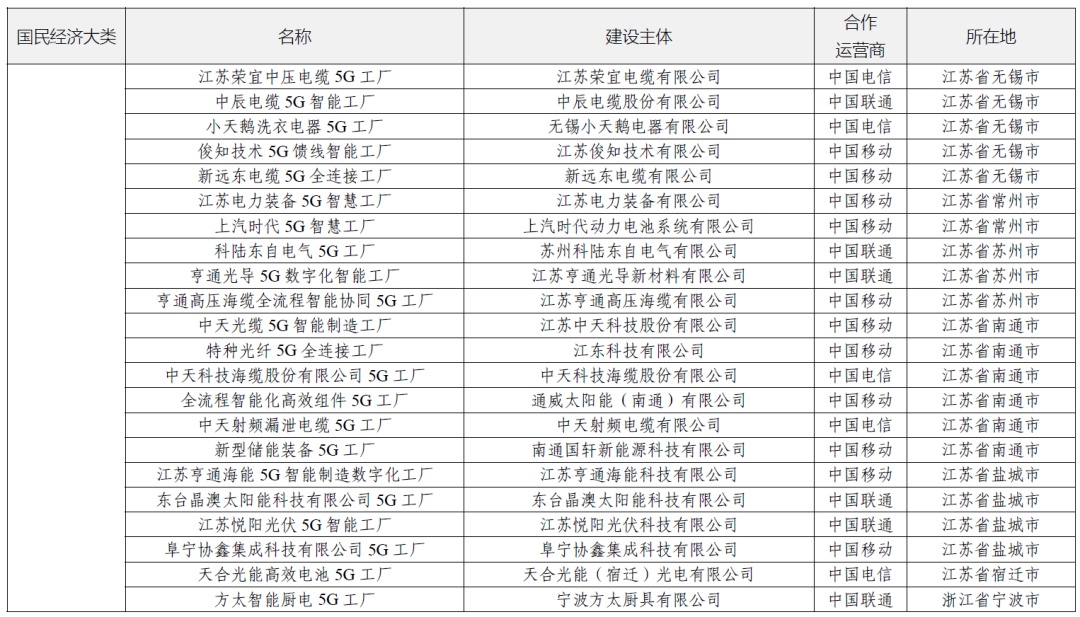 | 国民经济大类 | 名称 | 建设主体 | 合作运营商 | 所在地 |
|---|---|---|---|---|
| | 江苏荣宜中压电缆 5G 工厂 | 江苏荣宜电缆有限公司 | 中国电信 | 江苏省无锡市 |
| | 中辰电缆 5G 智能工厂 | 中辰电缆股份有限公司 | 中国联通 | 江苏省无锡市 |
| | 小天鹅洗衣电器 5G 工厂 | 无锡小天鹅电器有限公司 | 中国电信 | 江苏省无锡市 |
| | 俊知技术 5G 馈线智能工厂 | 江苏俊知技术有限公司 | 中国移动 | 江苏省无锡市 |
| | 新远东电缆 5G 全连接工厂 | 新远东电缆有限公司 | 中国移动 | 江苏省无锡市 |
| | 江苏电力装备 5G 智慧工厂 | 江苏电力装备有限公司 | 中国移动 | 江苏省常州市 |
| | 上汽时代 5G 智慧工厂 | 上汽时代动力电池系统有限公司 | 中国移动 | 江苏省常州市 |
| | 科陆东自电气 5G 工厂 | 苏州科陆东自电气有限公司 | 中国联通 | 江苏省苏州市 |
| | 亨通光导 5G 数字化智能工厂 | 江苏亨通光导新材料有限公司 | 中国联通 | 江苏省苏州市 |
| | 亨通高压海缆全流程智能协同 5G 工厂 | 江苏亨通高压海缆有限公司 | 中国移动 | 江苏省苏州市 |
| | 中天光缆 5G 智能制造工厂 | 江苏中天科技股份有限公司 | 中国移动 | 江苏省南通市 |
| | 特种光纤 5G 全连接工厂 | 江东科技有限公司 | 中国移动 | 江苏省南通市 |
| | 中天科技海缆股份有限公司 5G 工厂 | 中天科技海缆股份有限公司 | 中国电信 | 江苏省南通市 |
| | 全流程智能化高效组件 5G 工厂 | 通威太阳能（南通）有限公司 | 中国移动 | 江苏省南通市 |
| | 中天射频漏泄电缆 5G 工厂 | 中天射频电缆有限公司 | 中国电信 | 江苏省南通市 |
| | 新型储能装备 5G 工厂 | 南通国轩新能源科技有限公司 | 中国移动 | 江苏省南通市 |
| | 江苏亨通海能 5G 智能制造数字化工厂 | 江苏亨通海能科技有限公司 | 中国移动 | 江苏省盐城市 |
| | 东台晶澳太阳能科技有限公司 5G 工厂 | 东台晶澳太阳能科技有限公司 | 中国联通 | 江苏省盐城市 |
| | 江苏悦阳光伏 5G 智能工厂 | 江苏悦阳光伏科技有限公司 | 中国联通 | 江苏省盐城市 |
| | 阜宁协鑫集成科技有限公司 5G 工厂 | 阜宁协鑫集成科技有限公司 | 中国移动 | 江苏省盐城市 |
| | 天合光能高效电池 5G 工厂 | 天合光能（宿迁）光电有限公司 | 中国电信 | 江苏省宿迁市 |
| | 方太智能厨电 5G 工厂 | 宁波方太厨具有限公司 | 中国联通 | 浙江省宁波市 |